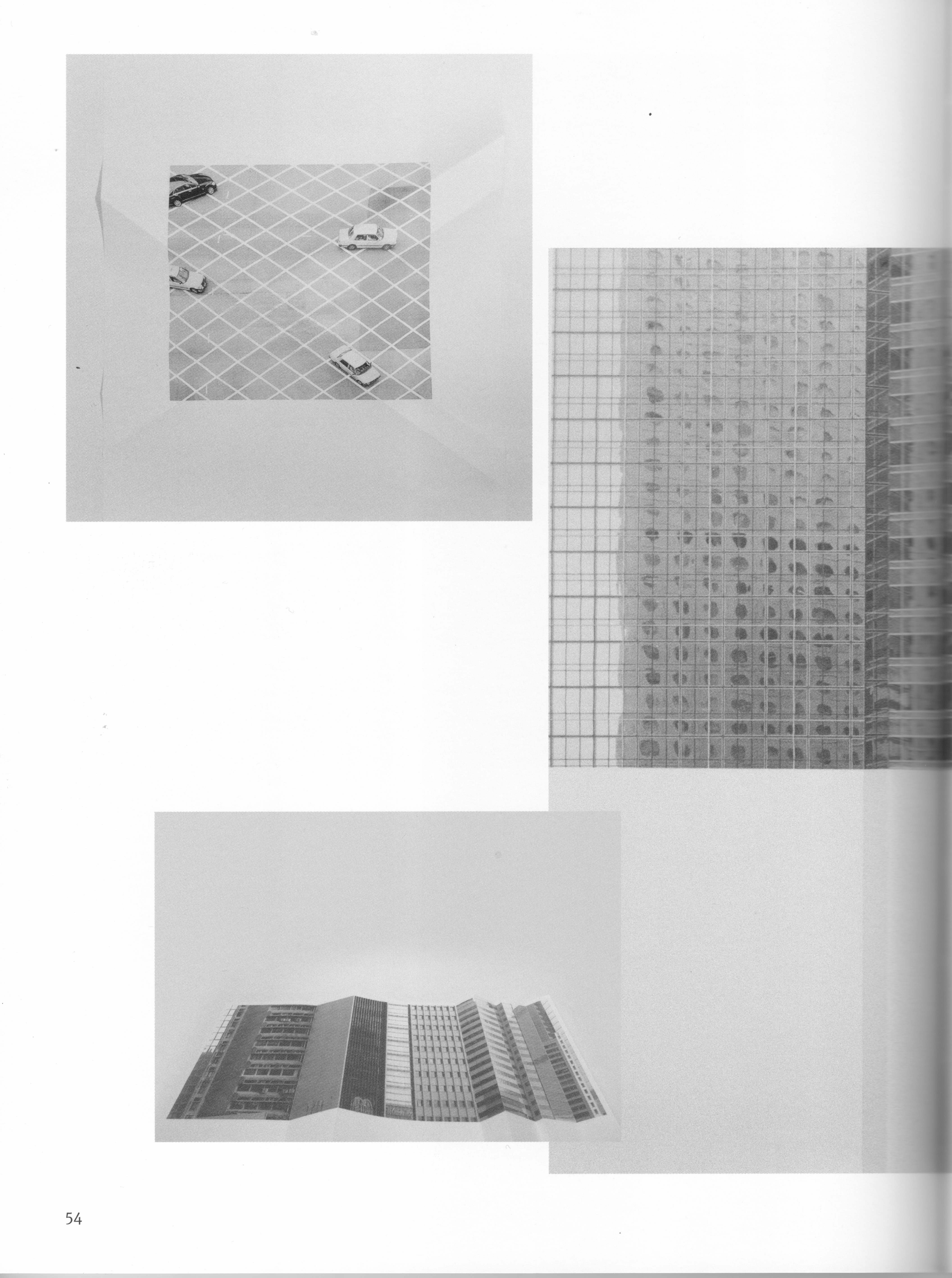 54